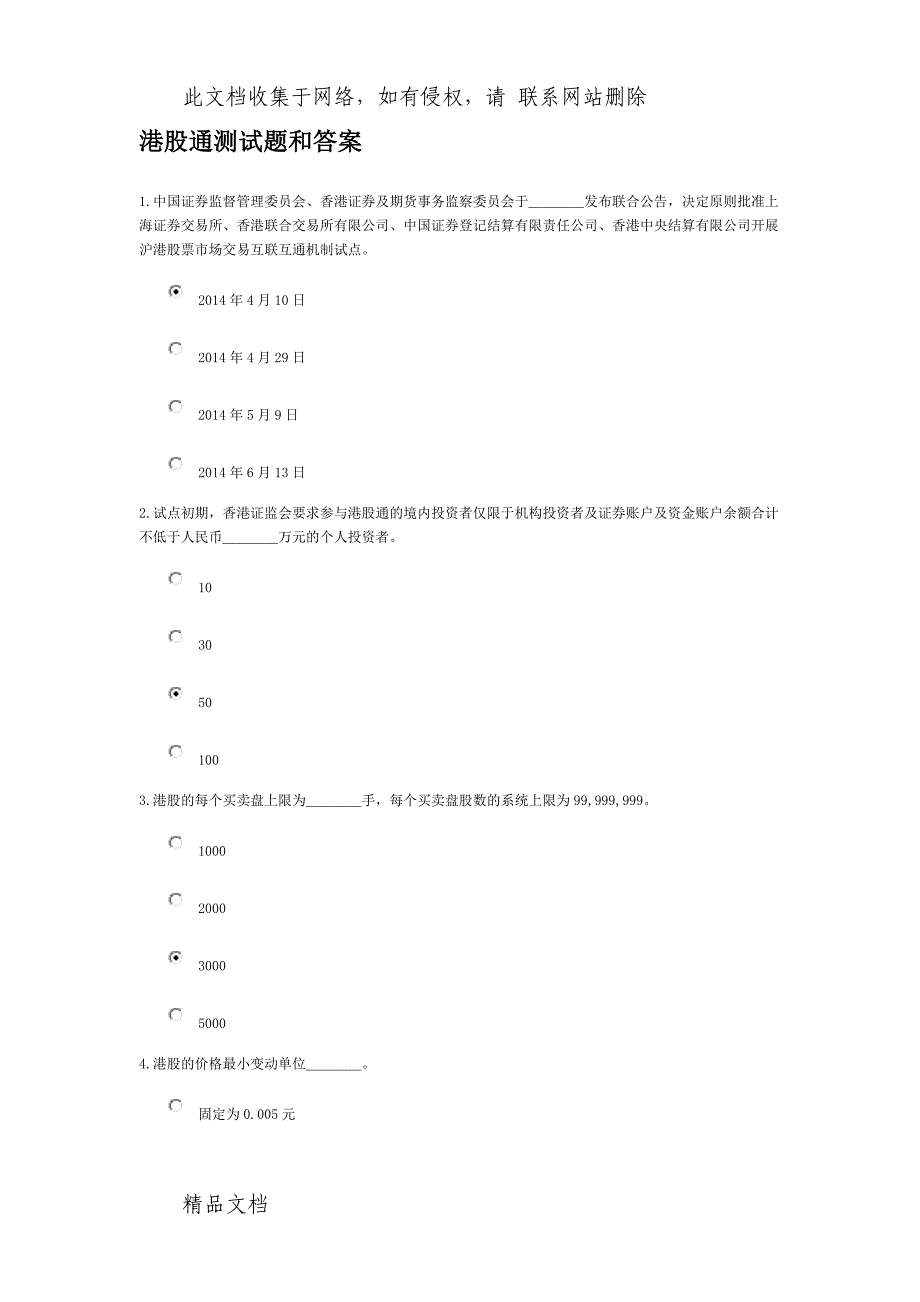 此文档收集于网络，如有侵权，请 联系网站删除

港股通测试题和答案

1.中国证券监督管理委员会、香港证券及期货事务监察委员会于________发布联合公告，决定原则批准上海证券交易所、香港联合交易所有限公司、中国证券登记结算有限责任公司、香港中央结算有限公司开展沪港股票市场交易互联互通机制试点。

2014年4月10日

2014年4月29日

2014年5月9日

2014年6月13日

2.试点初期，香港证监会要求参与港股通的境内投资者仅限于机构投资者及证券账户及资金账户余额合计不低于人民币________万元的个人投资者。

10

30

50

100

3.港股的每个买卖盘上限为________手，每个买卖盘股数的系统上限为99,999,999。

1000

2000

3000

5000

4.港股的价格最小变动单位________。

固定为0.005元

精品文档